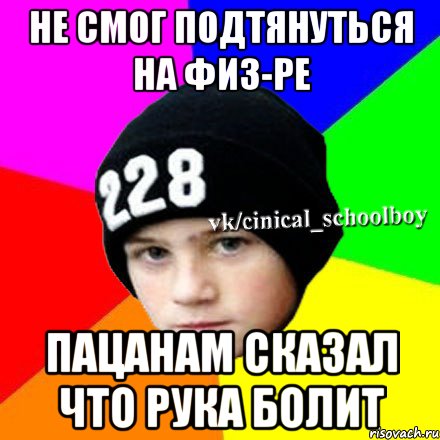 НЕ СМОГ ПОДТЯНУТЬСЯ НА ФИЗ-РЕ

228

vk/cinical_schoolboy

ПАЦАНАМ СКАЗАЛ ЧТО РУКА БОЛИТ

risovach.ru